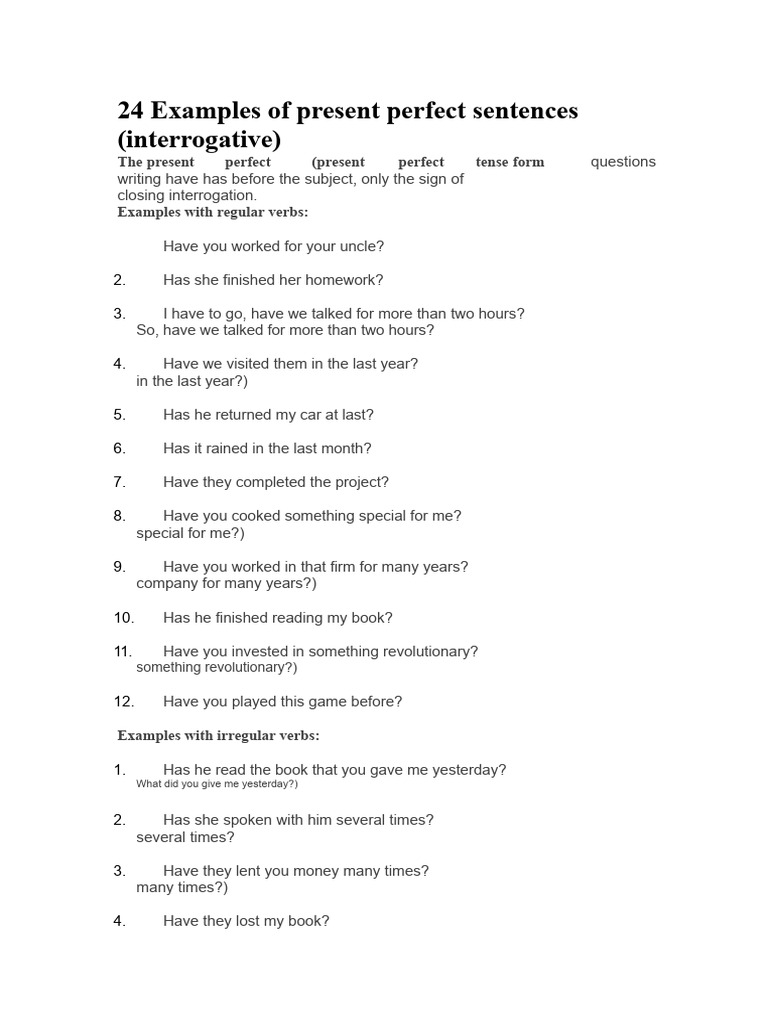 24 Examples of present perfect sentences (interrogative)

The present perfect (present perfect tense form questions writing have has before the subject, only the sign of closing interrogation.

Examples with regular verbs:

Have you worked for your uncle?

2. Has she finished her homework?

3. I have to go, have we talked for more than two hours? So, have we talked for more than two hours?

4. Have we visited them in the last year? in the last year?)

5. Has he returned my car at last?

6. Has it rained in the last month?

7. Have they completed the project?

8. Have you cooked something special for me? special for me?)

9. Have you worked in that firm for many years? company for many years?)

10. Has he finished reading my book?

11. Have you invested in something revolutionary? something revolutionary?)

12. Have you played this game before?

Examples with irregular verbs:

1. Has he read the book that you gave me yesterday? What did you give me yesterday?)

2. Has she spoken with him several times? several times?

3. Have they lent you money many times? many times?)

4. Have they lost my book?